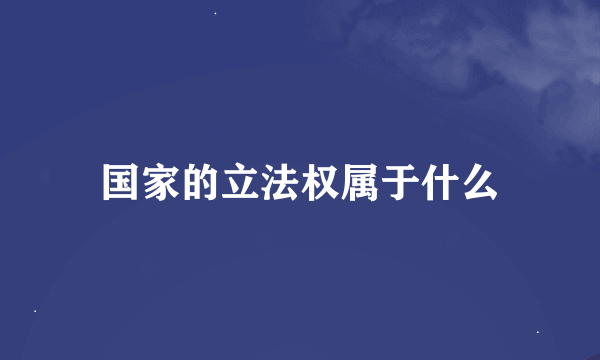 国家的立法权属于什么